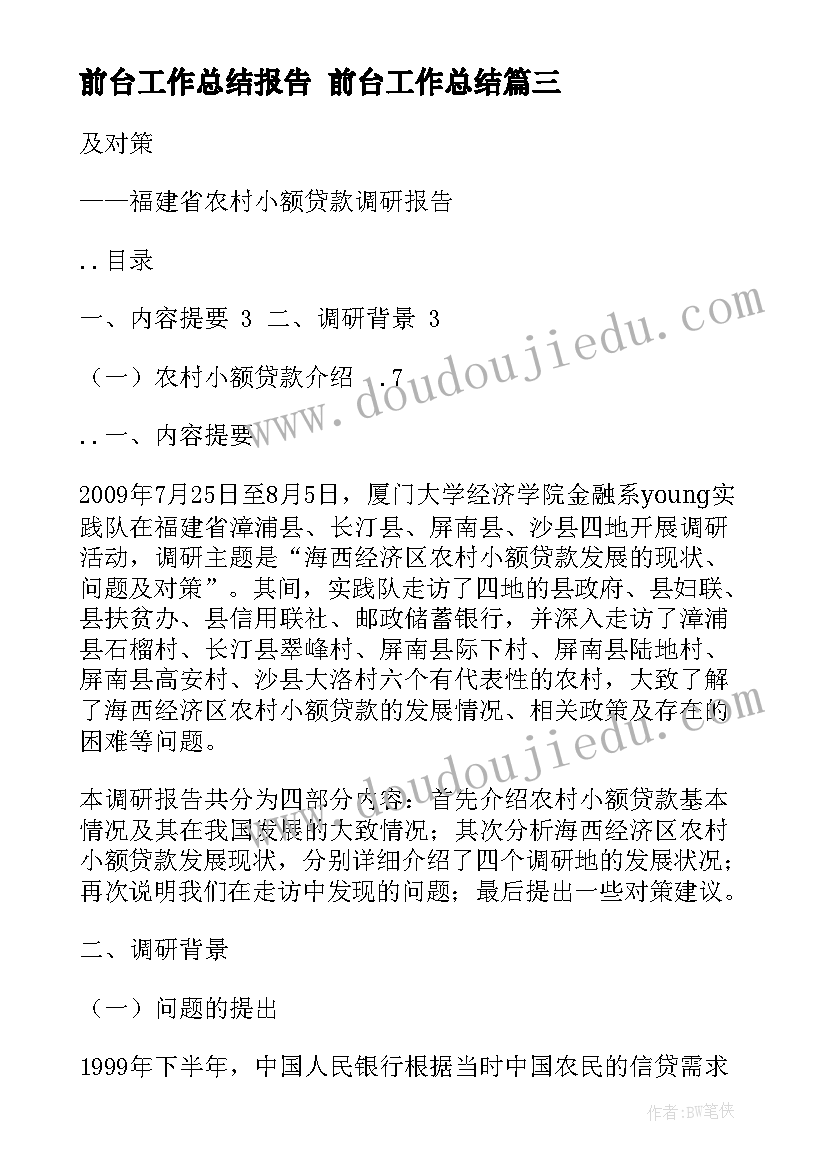 前台工作总结报告 前台工作总结篇三

及对策

——福建省农村小额贷款调研报告

..目录

一、内容提要 3 二、调研背景 3

（一）农村小额贷款介绍 .7

..一、内容提要

2009年7月25日至8月5日，厦门大学经济学院金融系young实践队在福建省漳浦县、长汀县、屏南县、沙县四地开展调研活动，调研主题是“海西经济区农村小额贷款发展的现状、问题及对策”。其间，实践队走访了四地的县政府、县妇联、县扶贫办、县信用联社、邮政储蓄银行，并深入走访了漳浦县石榴村、长汀县翠峰村、屏南县际下村、屏南县陆地村、屏南县高安村、沙县大洛村六个有代表性的农村，大致了解了海西经济区农村小额贷款的发展情况、相关政策及存在的困难等问题。

本调研报告共分为四部分内容：首先介绍农村小额贷款基本情况及其在我国发展的大致情况；其次分析海西经济区农村小额贷款发展现状，分别详细介绍了四个调研地的发展状况；再次说明我们在走访中发现的问题；最后提出一些对策建议。

二、调研背景

（一）问题的提出

1999年下半年，中国人民银行根据当时中国农民的信贷需求

www.doudoujiedu.com

www.doudoujiedu.com

作者：BW笔侠